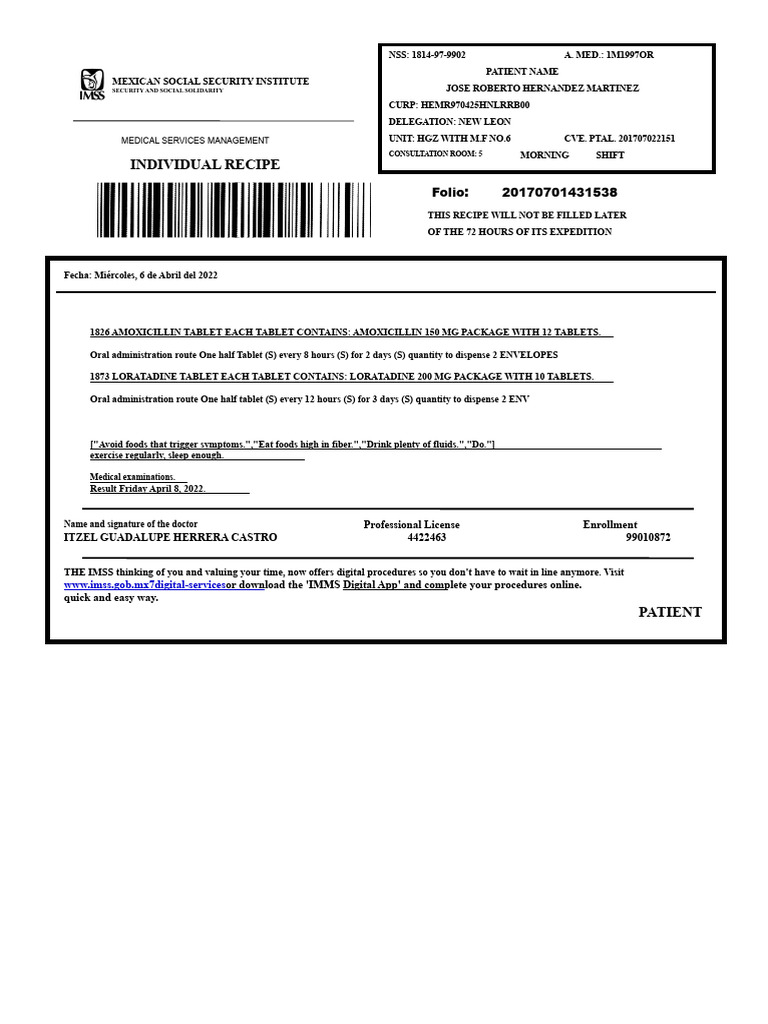 IMSS MEXICAN SOCIAL SECURITY INSTITUTE
SECURITY AND SOCIAL SOLIDARITY

MEDICAL SERVICES MANAGEMENT

INDIVIDUAL RECIPE

NSS: 1814-97-9902 A. MED.: 1M1997OR
PATIENT NAME
JOSE ROBERTO HERNANDEZ MARTINEZ
CURP: HEMR970425HNLRRB00
DELEGATION: NEW LEON
UNIT: HGZ WITH M.F NO.6 CVE. PTAL. 201707022151
CONSULTATION ROOM: 5 MORNING SHIFT

Folio: 20170701431538

THIS RECIPE WILL NOT BE FILLED LATER OF THE 72 HOURS OF ITS EXPEDITION

Fecha: Miércoles, 6 de Abril del 2022

1826 AMOXICILLIN TABLET EACH TABLET CONTAINS: AMOXICILLIN 150 MG PACKAGE WITH 12 TABLETS.

Oral administration route One half Tablet (S) every 8 hours (S) for 2 days (S) quantity to dispense 2 ENVELOPES

1873 LORATADINE TABLET EACH TABLET CONTAINS: LORATADINE 200 MG PACKAGE WITH 10 TABLETS.

Oral administration route One half tablet (S) every 12 hours (S) for 3 days (S) quantity to dispense 2 ENV

["Avoid foods that trigger symptoms.","Eat foods high in fiber.","Drink plenty of fluids.","Do."] exercise regularly, sleep enough.

Medical examinations.
Result Friday April 8, 2022.

Name and signature of the doctor
ITZEL GUADALUPE HERRERA CASTRO
Professional License
4422463
Enrollment
99010872

THE IMSS thinking of you and valuing your time, now offers digital procedures so you don't have to wait in line anymore. Visit www.imss.gob.mx7digital-servicesor download the 'IMMS Digital App' and complete your procedures online. quick and easy way.

PATIENT